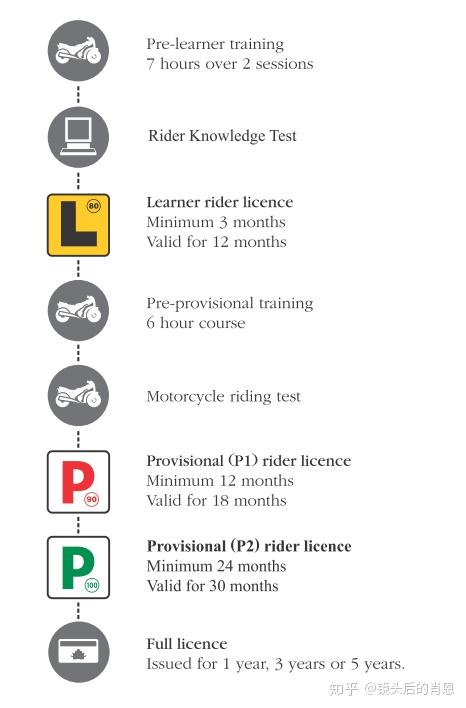 Pre-learner training
7 hours over 2 sessions

Rider Knowledge Test

L 80

Learner rider licence
Minimum 3 months
Valid for 12 months

Pre-provisional training
6 hour course

Motorcycle riding test

P 90

Provisional (P1) rider licence
Minimum 12 months
Valid for 18 months

P 100

Provisional (P2) rider licence
Minimum 24 months
Valid for 30 months

Full licence
Issued for 1 year, 3 years or 5 years.

知乎 @镜头后的肖恩